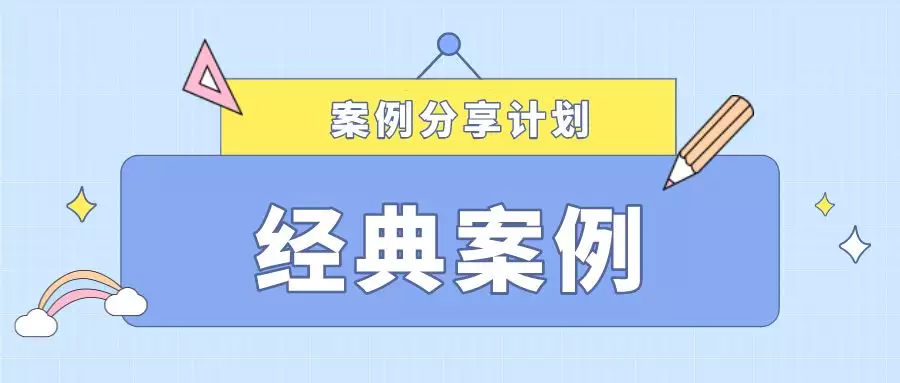 案例分享计划

经典案例